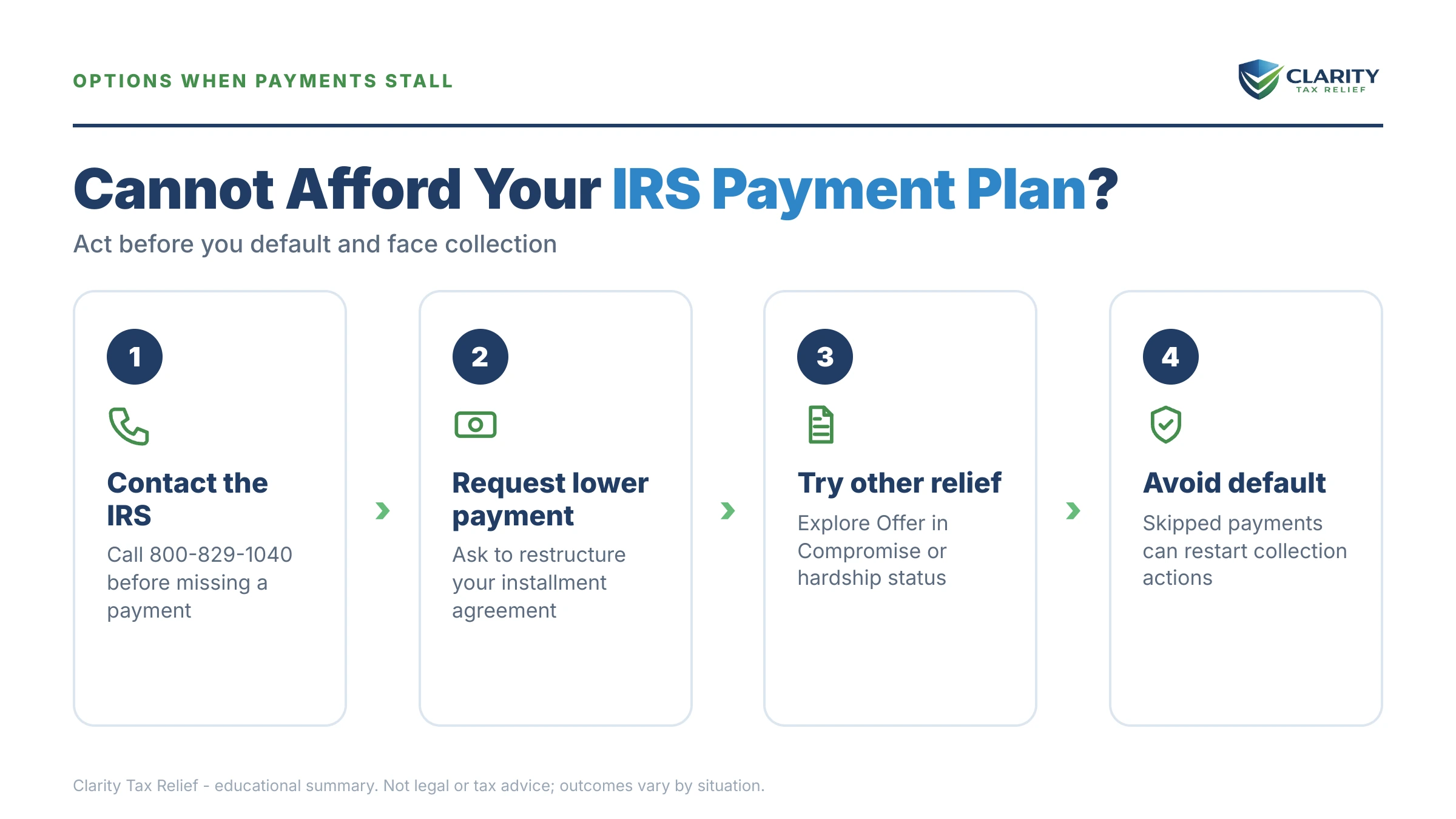 OPTIONS WHEN PAYMENTS STALL

CLARITY
TAX RELIEF

Cannot Afford Your IRS Payment Plan?

Act before you default and face collection

1

Contact the IRS

Call 800-829-1040 before missing a payment

2

Request lower payment

Ask to restructure your installment agreement

3

Try other relief

Explore Offer in Compromise or hardship status

4

Avoid default

Skipped payments can restart collection actions

Clarity Tax Relief - educational summary. Not legal or tax advice; outcomes vary by situation.